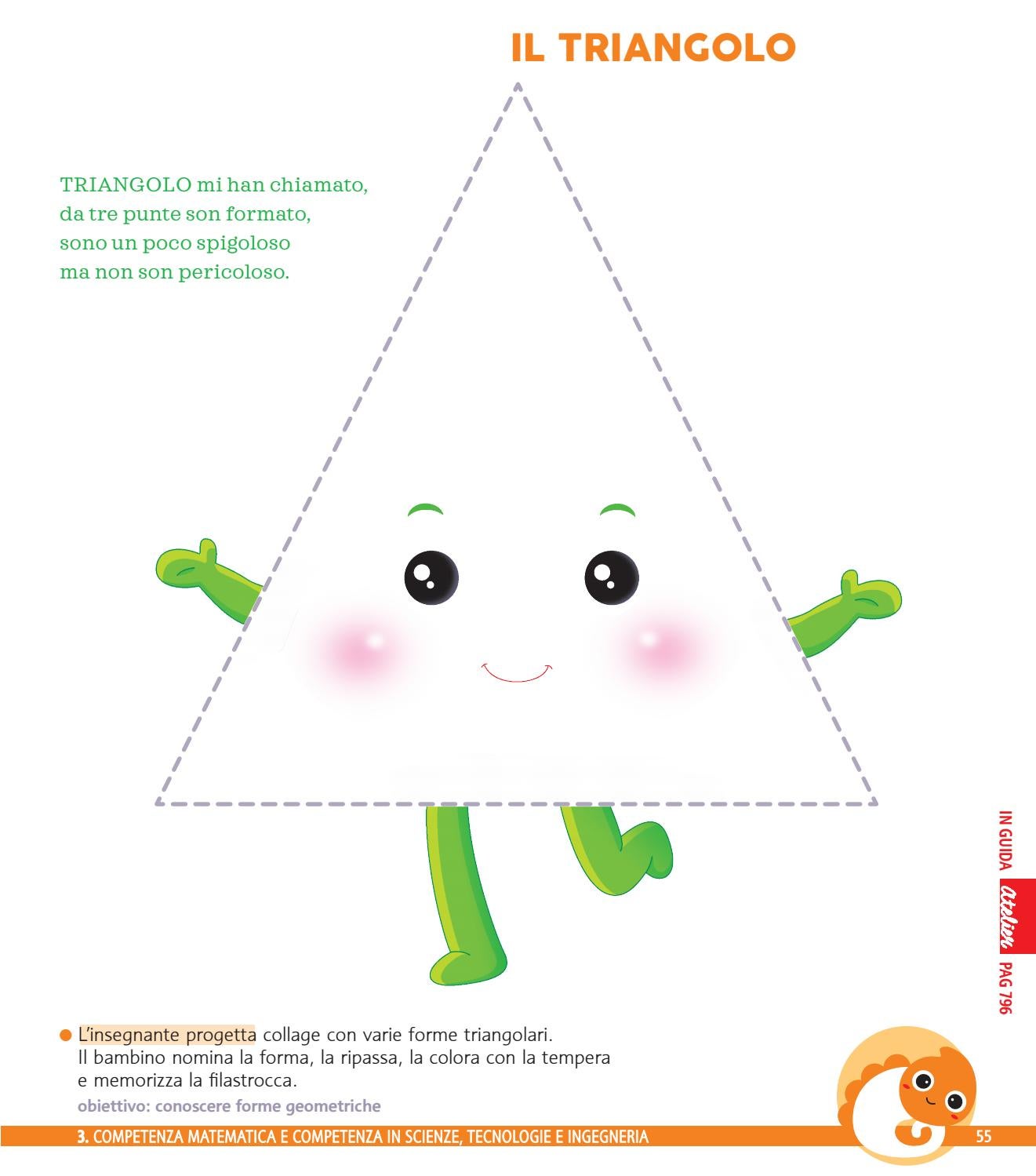 IL TRIANGOLO

TRIANGOLO mi han chiamato,
da tre punte son formato,
sono un poco spigoloso
ma non son pericoloso.

IN GUIDA atelier PAG 796

• L'insegnante progetta collage con varie forme triangolari. Il bambino nomina la forma, la ripassa, la colora con la tempera e memorizza la filastrocca.

obiettivo: conoscere forme geometriche

3. COMPETENZA MATEMATICA E COMPETENZA IN SCIENZE, TECNOLOGIE E INGEGNERIA

55